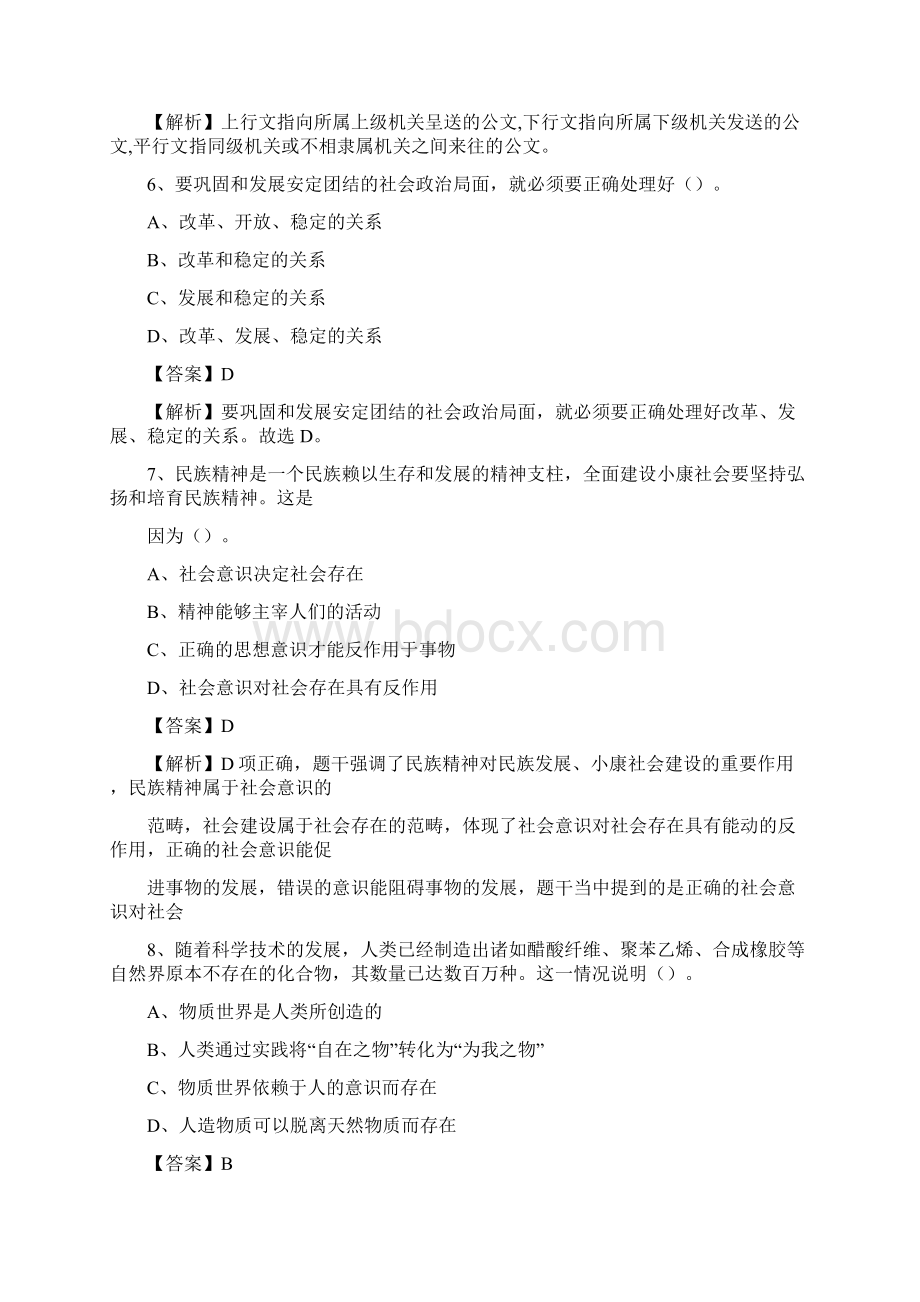 【解析】上行文指向所属上级机关呈送的公文,下行文指向所属下级机关发送的公文,平行文指同级机关或不相隶属机关之间来往的公文。

6、要巩固和发展安定团结的社会政治局面，就必须要正确处理好（）。

A、改革、开放、稳定的关系

B、改革和稳定的关系

C、发展和稳定的关系

D、改革、发展、稳定的关系

【答案】D

【解析】要巩固和发展安定团结的社会政治局面，就必须要正确处理好改革、发展、稳定的关系。故选 D。

7、民族精神是一个民族赖以生存和发展的精神支柱，全面建设小康社会要坚持弘扬和培育民族精神。这是

因为（）。

A、社会意识决定社会存在

B、精神能够主宰人们的活动

C、正确的思想意识才能反作用于事物

D、社会意识对社会存在具有反作用

【答案】D

【解析】D 项正确，题干强调了民族精神对民族发展、小康社会建设的重要作用，民族精神属于社会意识的

范畴，社会建设属于社会存在的范畴，体现了社会意识对社会存在具有能动的反作用，正确的社会意识能促

进事物的发展，错误的意识能阻碍事物的发展，题干当中提到的是正确的社会意识对社会

8、随着科学技术的发展，人类已经制造出诸如醋酸纤维、聚苯乙烯、合成橡胶等自然界原本不存在的化合物，其数量已达数百万种。这一情况说明（）。

A、物质世界是人类所创造的

B、人类通过实践将“自在之物”转化为“为我之物”

C、物质世界依赖于人的意识而存在

D、人造物质可以脱离天然物质而存在

【答案】B

bdocx.com